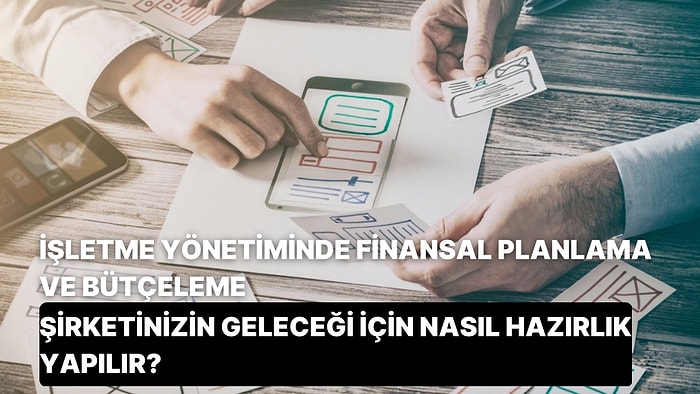 İŞLETME YÖNETİMİNDE FİNANSAL PLANLAMA VE BÜTÇELEME

ŞİRKETİNİZİN GELECEĞİ İÇİN NASIL HAZIRLIK YAPILIR?